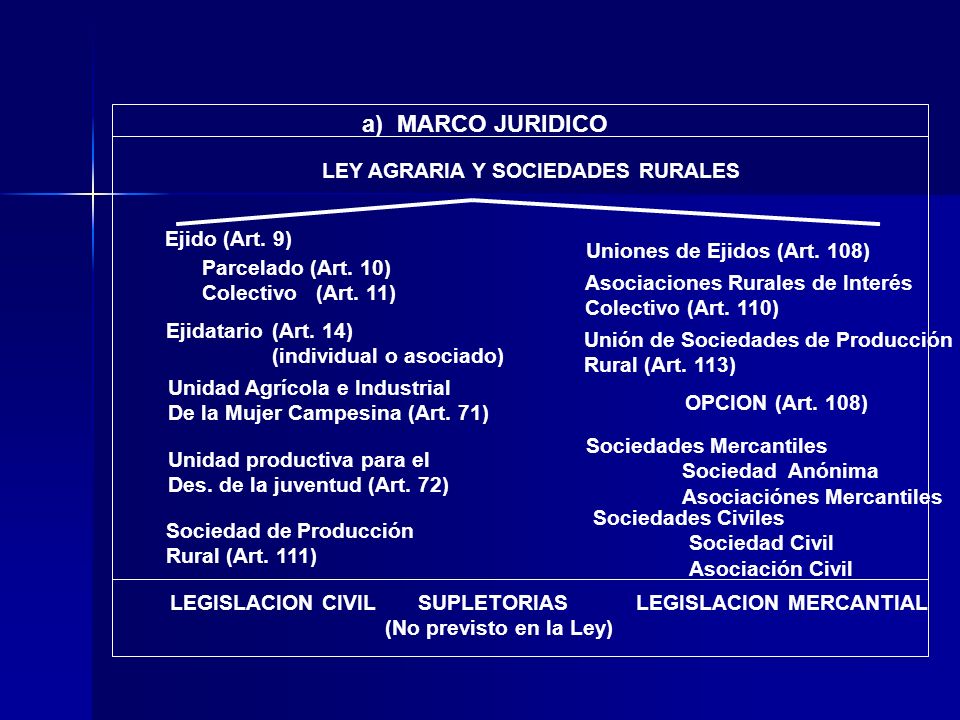 a) MARCO JURIDICO

LEY AGRARIA Y SOCIEDADES RURALES

Ejido (Art. 9)
Parcelado (Art. 10)
Colectivo (Art. 11)

Ejidatario (Art. 14)
(individual o asociado)

Unidad Agrícola e Industrial
De la Mujer Campesina (Art. 71)

Unidad productiva para el
Des. de la juventud (Art. 72)

Sociedad de Producción
Rural (Art. 111)

Uniones de Ejidos (Art. 108)

Asociaciones Rurales de Interés
Colectivo (Art. 110)

Unión de Sociedades de Producción
Rural (Art. 113)

OPCION (Art. 108)

Sociedades Mercantiles
Sociedad Anónima
Asociaciónes Mercantiles
Sociedades Civiles
Sociedad Civil
Asociación Civil

LEGISLACION CIVIL SUPLETORIAS LEGISLACION MERCANTIAL
(No previsto en la Ley)